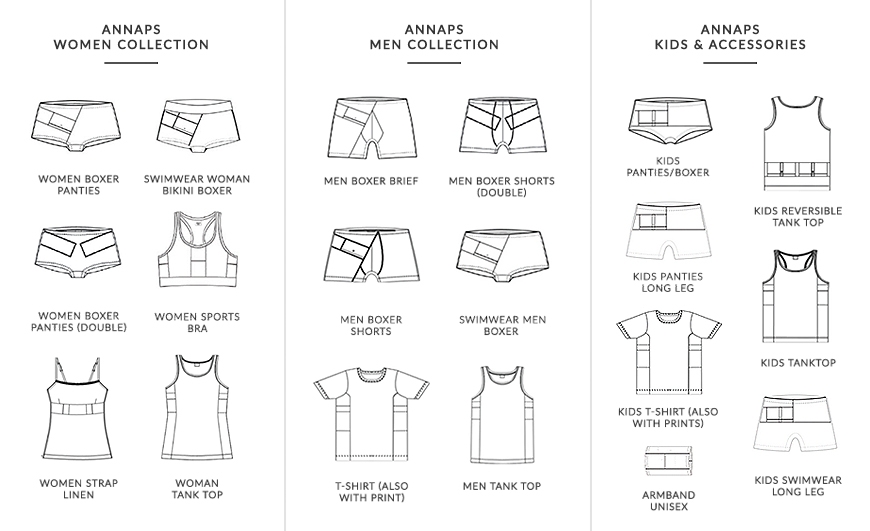 ANNAPS
WOMEN COLLECTION

WOMEN BOXER PANTIES

SWIMWEAR WOMAN BIKINI BOXER

WOMEN BOXER PANTIES (DOUBLE)

WOMEN SPORTS BRA

WOMEN STRAP LINEN

WOMAN TANK TOP

ANNAPS
MEN COLLECTION

MEN BOXER BRIEF

MEN BOXER SHORTS (DOUBLE)

MEN BOXER SHORTS

SWIMWEAR MEN BOXER

T-SHIRT (ALSO WITH PRINT)

MEN TANK TOP

ANNAPS
KIDS & ACCESSORIES

KIDS PANTIES/BOXER

KIDS REVERSIBLE TANK TOP

KIDS PANTIES LONG LEG

KIDS TANKTOP

KIDS T-SHIRT (ALSO WITH PRINTS)

KIDS SWIMWEAR LONG LEG

ARMBAND UNISEX